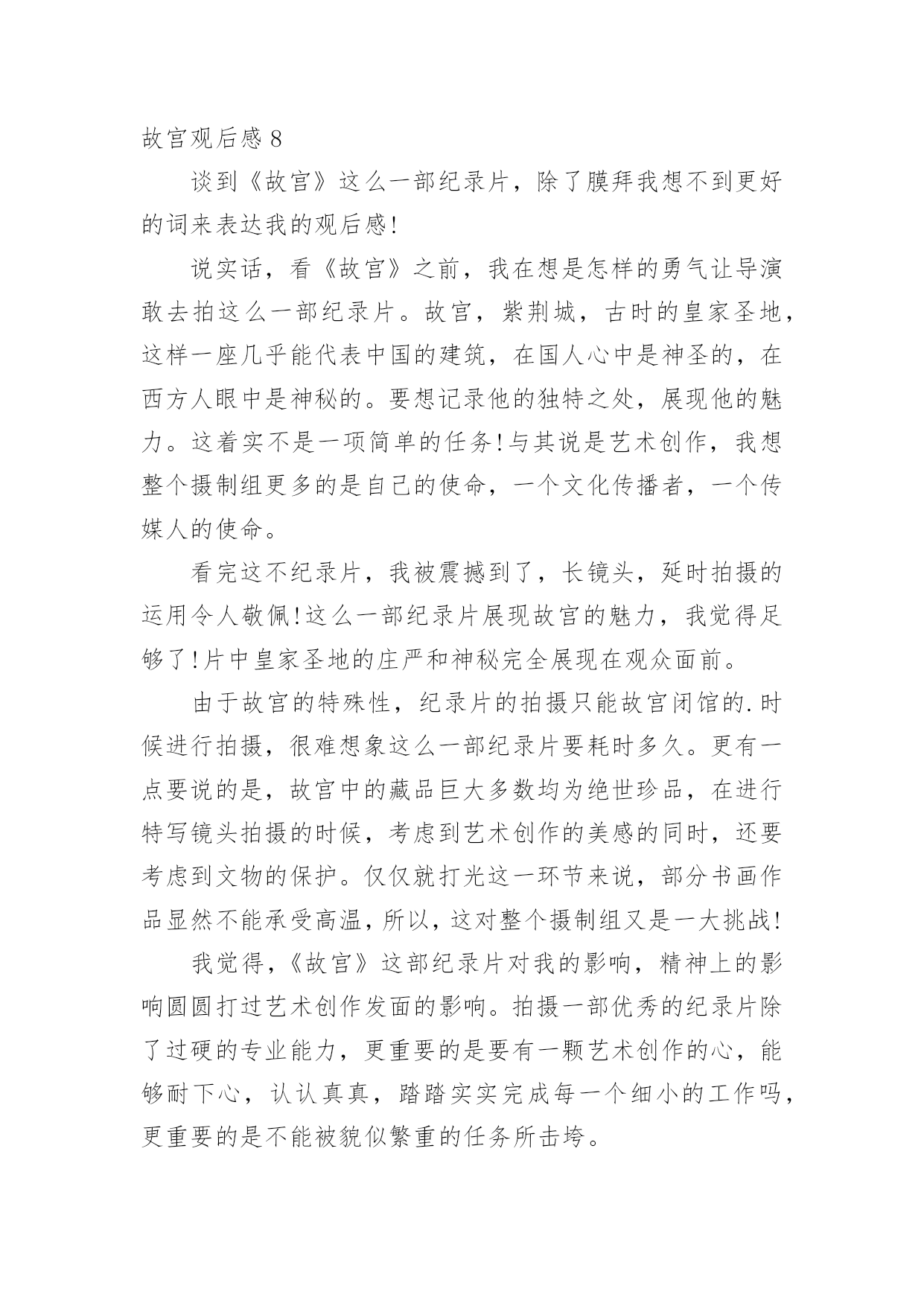 故宫观后感 8

谈到《故宫》这么一部纪录片，除了膜拜我想不到更好的词来表达我的观后感!

说实话，看《故宫》之前，我在想是怎样的勇气让导演敢去拍这么一部纪录片。故宫，紫荆城，古时的皇家圣地，这样一座几乎能代表中国的建筑，在国人心中是神圣的，在西方人眼中是神秘的。要想记录他的独特之处，展现他的魅力。这着实不是一项简单的任务!与其说是艺术创作，我想整个摄制组更多的是自己的使命，一个文化传播者，一个传媒人的使命。

看完这不纪录片，我被震撼到了，长镜头，延时拍摄的运用令人敬佩!这么一部纪录片展现故宫的魅力，我觉得足够了!片中皇家圣地的庄严和神秘完全展现在观众面前。

由于故宫的特殊性，纪录片的拍摄只能故宫闭馆的.时候进行拍摄，很难想象这么一部纪录片要耗时多久。更有一点要说的是，故宫中的藏品巨大多数均为绝世珍品，在进行特写镜头拍摄的时候，考虑到艺术创作的美感的同时，还要考虑到文物的保护。仅仅就打光这一环节来说，部分书画作品显然不能承受高温，所以，这对整个摄制组又是一大挑战!

我觉得，《故宫》这部纪录片对我的影响，精神上的影响圆圆打过艺术创作发面的影响。拍摄一部优秀的纪录片除了过硬的专业能力，更重要的是要有一颗艺术创作的心，能够耐下心，认认真真，踏踏实实完成每一个细小的工作吗，更重要的是不能被貌似繁重的任务所击垮。